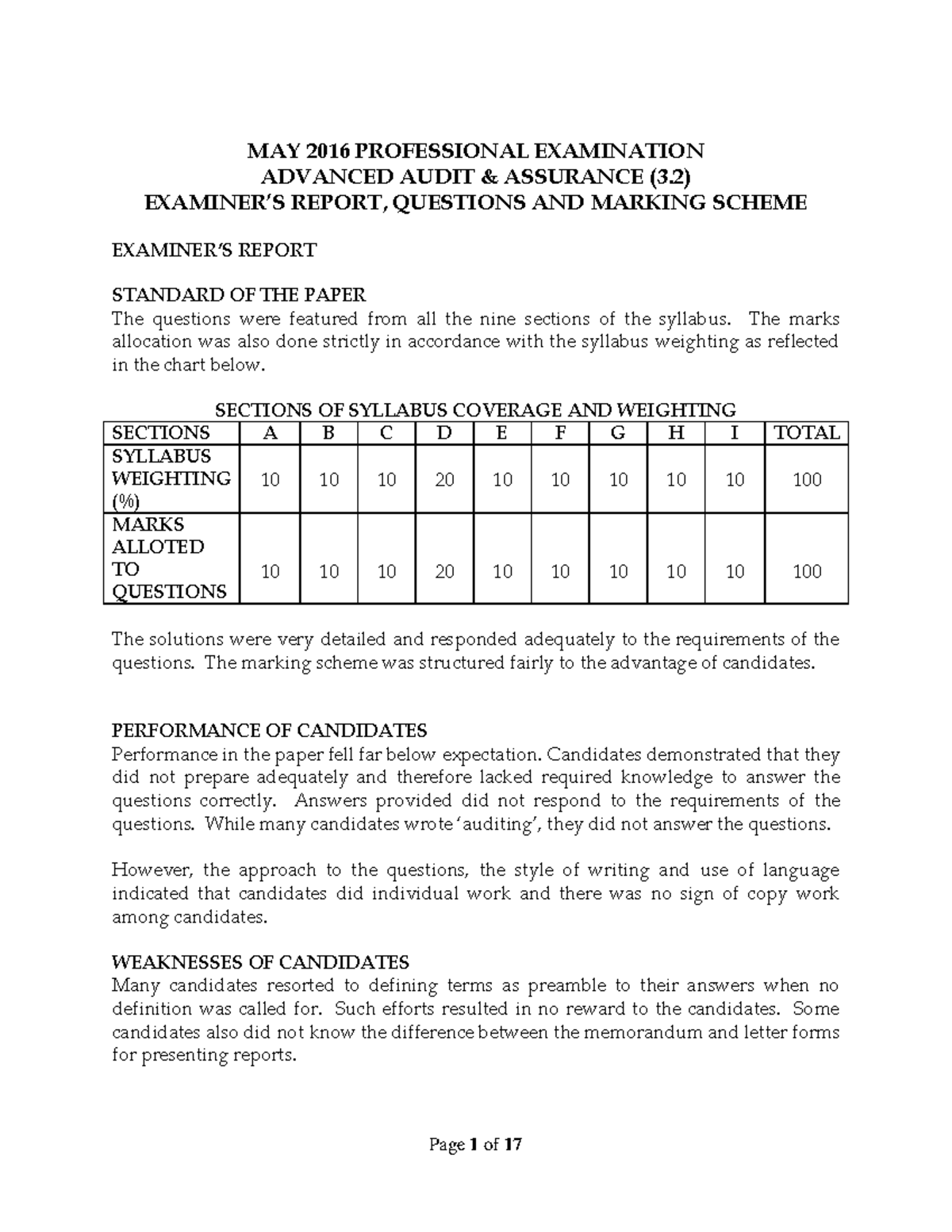 MAY 2016 PROFESSIONAL EXAMINATION
ADVANCED AUDIT & ASSURANCE (3.2)
EXAMINER'S REPORT, QUESTIONS AND MARKING SCHEME

EXAMINER'S REPORT

STANDARD OF THE PAPER
The questions were featured from all the nine sections of the syllabus. The marks allocation was also done strictly in accordance with the syllabus weighting as reflected in the chart below.

SECTIONS OF SYLLABUS COVERAGE AND WEIGHTING

| SECTIONS | A | B | C | D | E | F | G | H | I | TOTAL |
|---|---|---|---|---|---|---|---|---|---|---|
| SYLLABUS WEIGHTING (%) | 10 | 10 | 10 | 20 | 10 | 10 | 10 | 10 | 10 | 100 |
| MARKS ALLOTED TO QUESTIONS | 10 | 10 | 10 | 20 | 10 | 10 | 10 | 10 | 10 | 100 |

The solutions were very detailed and responded adequately to the requirements of the questions. The marking scheme was structured fairly to the advantage of candidates.

PERFORMANCE OF CANDIDATES
Performance in the paper fell far below expectation. Candidates demonstrated that they did not prepare adequately and therefore lacked required knowledge to answer the questions correctly. Answers provided did not respond to the requirements of the questions. While many candidates wrote 'auditing', they did not answer the questions.

However, the approach to the questions, the style of writing and use of language indicated that candidates did individual work and there was no sign of copy work among candidates.

WEAKNESSES OF CANDIDATES
Many candidates resorted to defining terms as preamble to their answers when no definition was called for. Such efforts resulted in no reward to the candidates. Some candidates also did not know the difference between the memorandum and letter forms for presenting reports.

Page 1 of 17